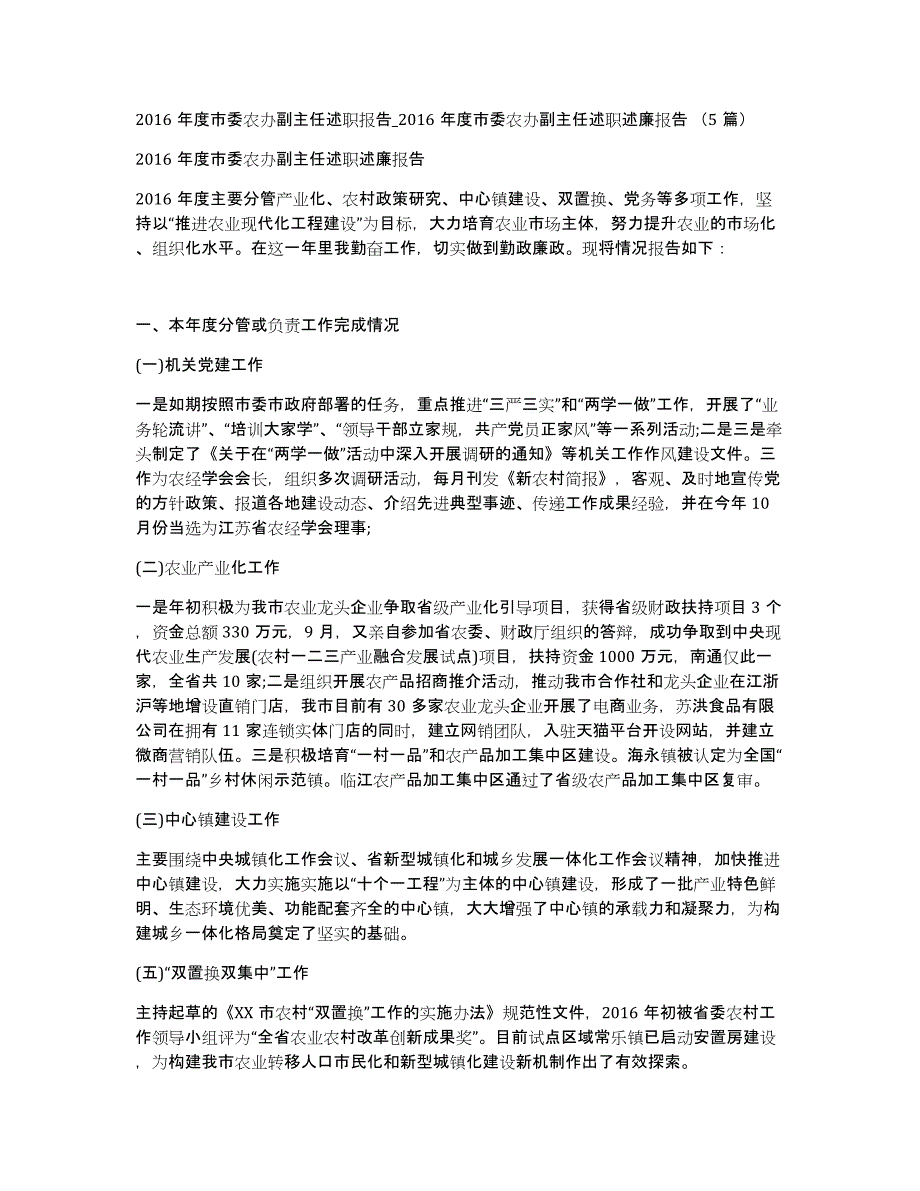 2016 年度市委农办副主任述职报告_2016 年度市委农办副主任述职述廉报告 （5 篇）

2016 年度市委农办副主任述职述廉报告

2016 年度主要分管产业化、农村政策研究、中心镇建设、双置换、党务等多项工作，坚持以“推进农业现代化工程建设”为目标，大力培育农业市场主体，努力提升农业的市场化、组织化水平。在这一年里我勤奋工作，切实做到勤政廉政。现将情况报告如下：

一、本年度分管或负责工作完成情况

(一)机关党建工作

一是如期按照市委市政府部署的任务，重点推进“三严三实”和“两学一做”工作，开展了“业务轮流讲”、“培训大家学”、“领导干部立家规，共产党员正家风”等一系列活动;二是三是牵头制定了《关于在“两学一做”活动中深入开展调研的通知》等机关工作作风建设文件。三作为农经学会会长，组织多次调研活动，每月刊发《新农村简报》，客观、及时地宣传党的方针政策、报道各地建设动态、介绍先进典型事迹、传递工作成果经验，并在今年 10 月份当选为江苏省农经学会理事;

(二)农业产业化工作

一是年初积极为我市农业龙头企业争取省级产业化引导项目，获得省级财政扶持项目 3 个，资金总额 330 万元，9 月，又亲自参加省农委、财政厅组织的答辩，成功争取到中央现代农业生产发展(农村一二三产业融合发展试点)项目，扶持资金 1000 万元，南通仅此一家，全省共 10 家;二是组织开展农产品招商推介活动，推动我市合作社和龙头企业在江浙沪等地增设直销门店，我市目前有 30 多家农业龙头企业开展了电商业务，苏洪食品有限公司在拥有 11 家连锁实体门店的同时，建立网销团队，入驻天猫平台开设网站，并建立微商营销队伍。三是积极培育“一村一品”和农产品加工集中区建设。海永镇被认定为全国“一村一品”乡村休闲示范镇。临江农产品加工集中区通过了省级农产品加工集中区复审。

(三)中心镇建设工作

主要围绕中央城镇化工作会议、省新型城镇化和城乡发展一体化工作会议精神，加快推进中心镇建设，大力实施实施以“十个一工程”为主体的中心镇建设，形成了一批产业特色鲜明、生态环境优美、功能配套齐全的中心镇，大大增强了中心镇的承载力和凝聚力，为构建城乡一体化格局奠定了坚实的基础。

(五)“双置换双集中”工作

主持起草的《XX 市农村“双置换”工作的实施办法》规范性文件，2016 年初被省委农村工作领导小组评为“全省农业农村改革创新成果奖”。目前试点区域常乐镇已启动安置房建设，为构建我市农业转移人口市民化和新型城镇化建设新机制作出了有效探索。